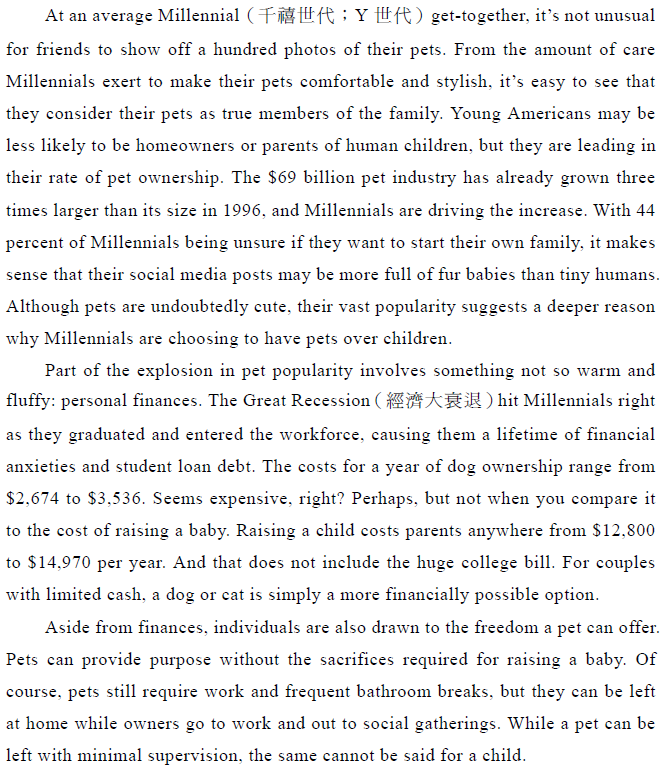 At an average Millennial（千禧世代；Y 世代）get-together, it's not unusual for friends to show off a hundred photos of their pets. From the amount of care Millennials exert to make their pets comfortable and stylish, it's easy to see that they consider their pets as true members of the family. Young Americans may be less likely to be homeowners or parents of human children, but they are leading in their rate of pet ownership. The \$69 billion pet industry has already grown three times larger than its size in 1996, and Millennials are driving the increase. With 44 percent of Millennials being unsure if they want to start their own family, it makes sense that their social media posts may be more full of fur babies than tiny humans. Although pets are undoubtedly cute, their vast popularity suggests a deeper reason why Millennials are choosing to have pets over children.

Part of the explosion in pet popularity involves something not so warm and fluffy: personal finances. The Great Recession（經濟大衰退）hit Millennials right as they graduated and entered the workforce, causing them a lifetime of financial anxieties and student loan debt. The costs for a year of dog ownership range from \$2,674 to \$3,536. Seems expensive, right? Perhaps, but not when you compare it to the cost of raising a baby. Raising a child costs parents anywhere from \$12,800 to \$14,970 per year. And that does not include the huge college bill. For couples with limited cash, a dog or cat is simply a more financially possible option.

Aside from finances, individuals are also drawn to the freedom a pet can offer. Pets can provide purpose without the sacrifices required for raising a baby. Of course, pets still require work and frequent bathroom breaks, but they can be left at home while owners go to work and out to social gatherings. While a pet can be left with minimal supervision, the same cannot be said for a child.